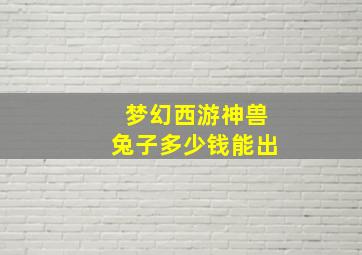 梦幻西游神兽
兔子多少钱能出